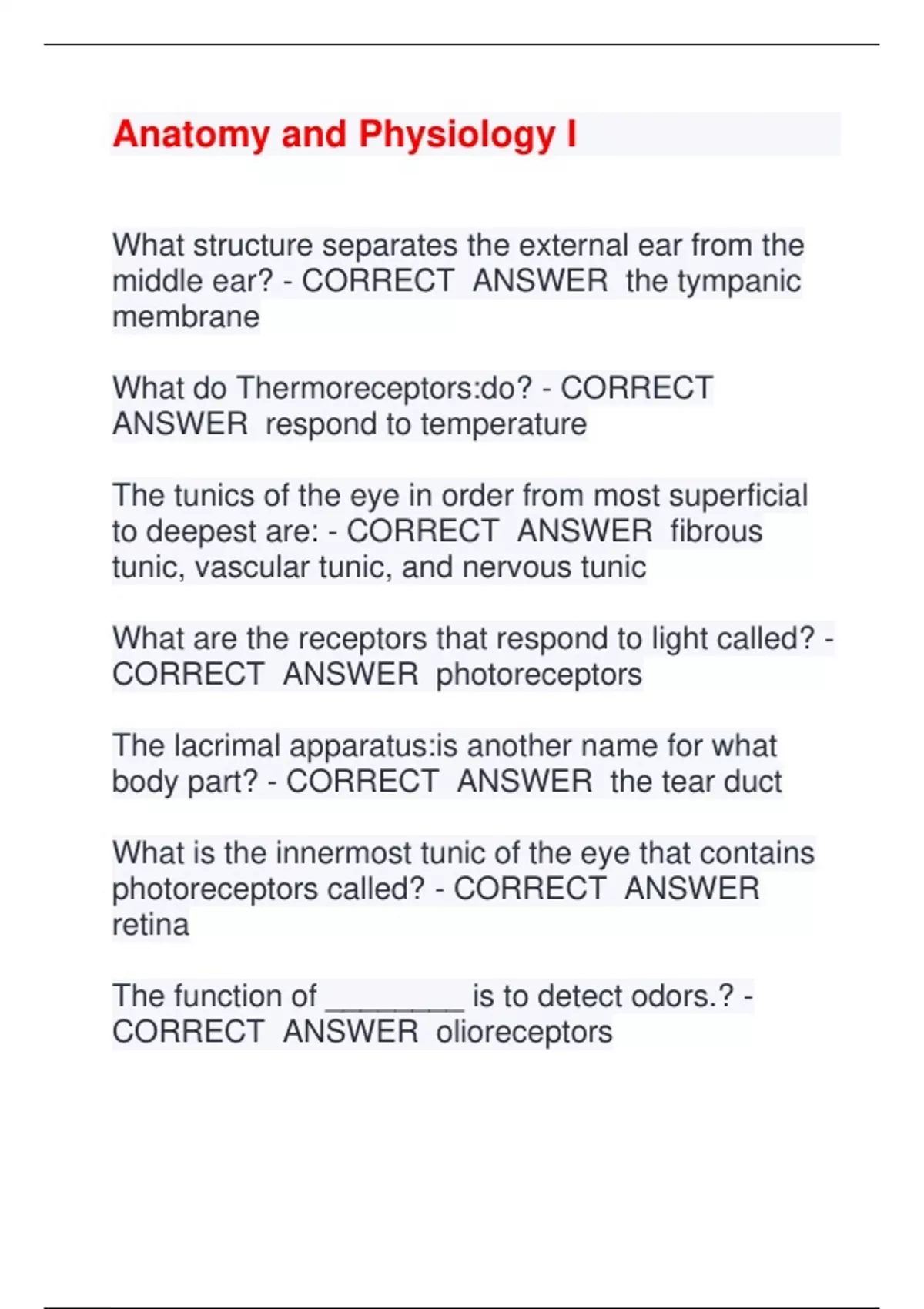 Anatomy and Physiology I

What structure separates the external ear from the middle ear? - CORRECT ANSWER the tympanic membrane

What do Thermoreceptors:do? - CORRECT ANSWER respond to temperature

The tunics of the eye in order from most superficial to deepest are: - CORRECT ANSWER fibrous tunic, vascular tunic, and nervous tunic

What are the receptors that respond to light called? - CORRECT ANSWER photoreceptors

The lacrimal apparatus:is another name for what body part? - CORRECT ANSWER the tear duct

What is the innermost tunic of the eye that contains photoreceptors called? - CORRECT ANSWER retina

The function of ____ is to detect odors.? - CORRECT ANSWER olioreceptors